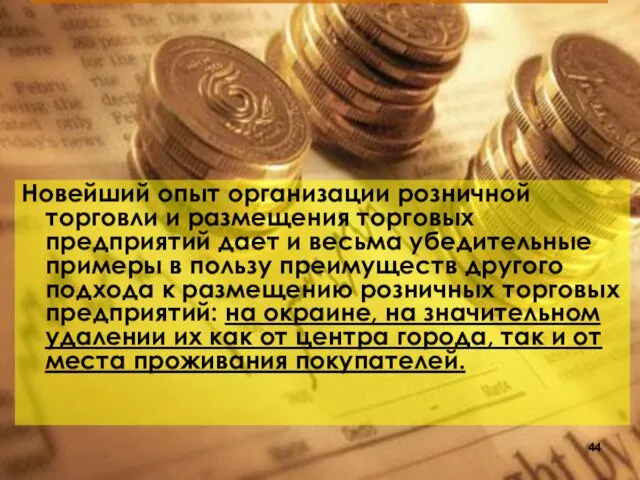 Новейший опыт организации розничной торговли и размещения торговых предприятий дает и весьма убедительные примеры в пользу преимуществ другого подхода к размещению розничных торговых предприятий: на окраине, на значительном удалении их как от центра города, так и от места проживания покупателей.

44